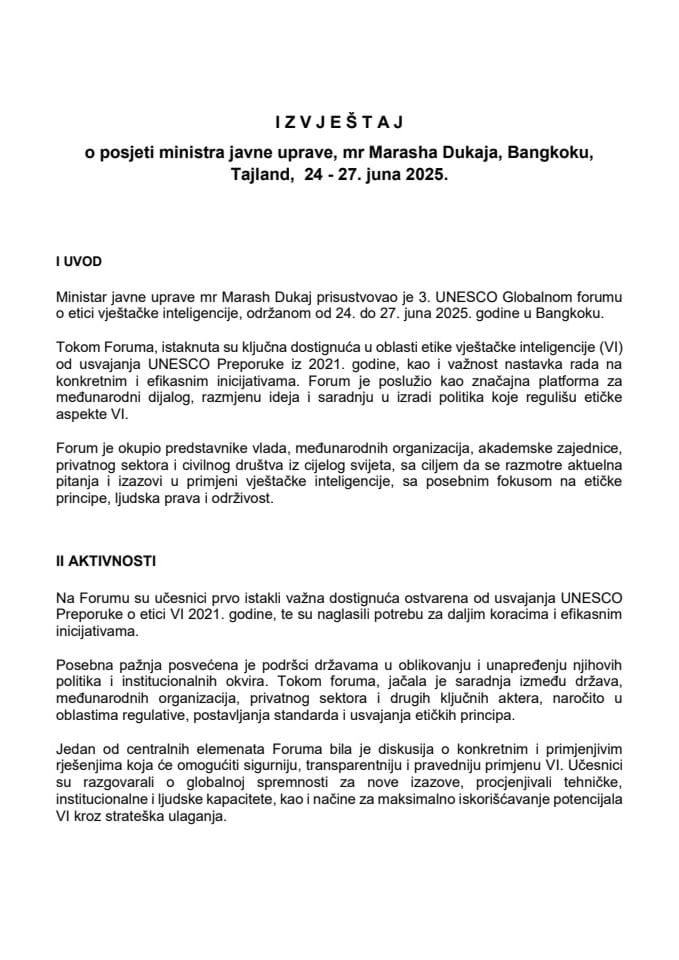 I Z V J E Š T A J
o posjeti ministra javne uprave, mr Marasha Dukaja, Bangkoku, Tajland, 24 - 27. juna 2025.

I UVOD

Ministar javne uprave mr Marash Dukaj prisustvovao je 3. UNESCO Globalnom forumu o etici vještačke inteligencije, održanom od 24. do 27. juna 2025. godine u Bangkoku.

Tokom Foruma, istaknuta su ključna dostignuća u oblasti etike vještačke inteligencije (VI) od usvajanja UNESCO Preporuke iz 2021. godine, kao i važnost nastavka rada na konkretnim i efikasnim inicijativama. Forum je poslužio kao značajna platforma za međunarodni dijalog, razmjenu ideja i saradnju u izradi politika koje regulišu etičke aspekte VI.

Forum je okupio predstavnike vlada, međunarodnih organizacija, akademske zajednice, privatnog sektora i civilnog društva iz cijelog svijeta, sa ciljem da se razmotre aktuelna pitanja i izazovi u primjeni vještačke inteligencije, sa posebnim fokusom na etičke principe, ljudska prava i održivost.

II AKTIVNOSTI

Na Forumu su učesnici prvo istakli važna dostignuća ostvarena od usvajanja UNESCO Preporuke o etici VI 2021. godine, te su naglasili potrebu za daljim koracima i efikasnim inicijativama.

Posebna pažnja posvećena je podršci državama u oblikovanju i unapređenju njihovih politika i institucionalnih okvira. Tokom foruma, jačala je saradnja između država, međunarodnih organizacija, privatnog sektora i drugih ključnih aktera, naročito u oblastima regulative, postavljanja standarda i usvajanja etičkih principa.

Jedan od centralnih elemenata Foruma bila je diskusija o konkretnim i primjenjivim rješenjima koja će omogućiti sigurniju, transparentniju i pravedniju primjenu VI. Učesnici su razgovarali o globalnoj spremnosti za nove izazove, procjenjivali tehničke, institucionalne i ljudske kapacitete, kao i načine za maksimalno iskorišćavanje potencijala VI kroz strateška ulaganja.